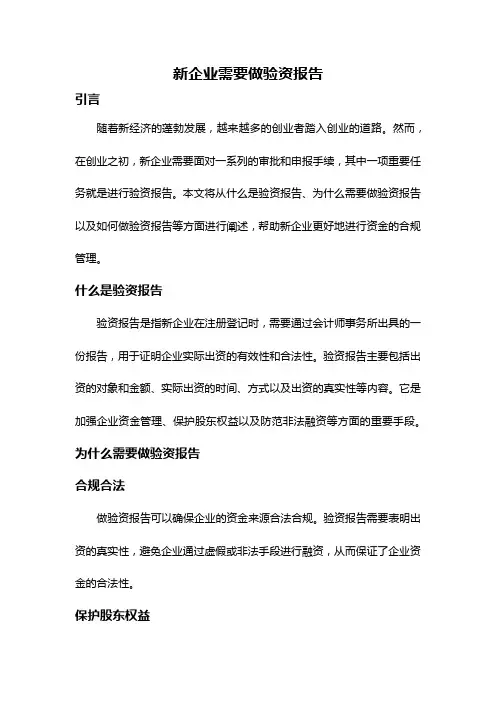 新企业需要做验资报告

引言

随着新经济的蓬勃发展，越来越多的创业者踏入创业的道路。然而，在创业之初，新企业需要面对一系列的审批和申报手续，其中一项重要任务就是进行验资报告。本文将从什么是验资报告、为什么需要做验资报告以及如何做验资报告等方面进行阐述，帮助新企业更好地进行资金的合规管理。

什么是验资报告

验资报告是指新企业在注册登记时，需要通过会计师事务所出具的一份报告，用于证明企业实际出资的有效性和合法性。验资报告主要包括出资的对象和金额、实际出资的时间、方式以及出资的真实性等内容。它是加强企业资金管理、保护股东权益以及防范非法融资等方面的重要手段。

为什么需要做验资报告

合规合法

做验资报告可以确保企业的资金来源合法合规。验资报告需要表明出资的真实性，避免企业通过虚假或非法手段进行融资，从而保证了企业资金的合法性。

保护股东权益